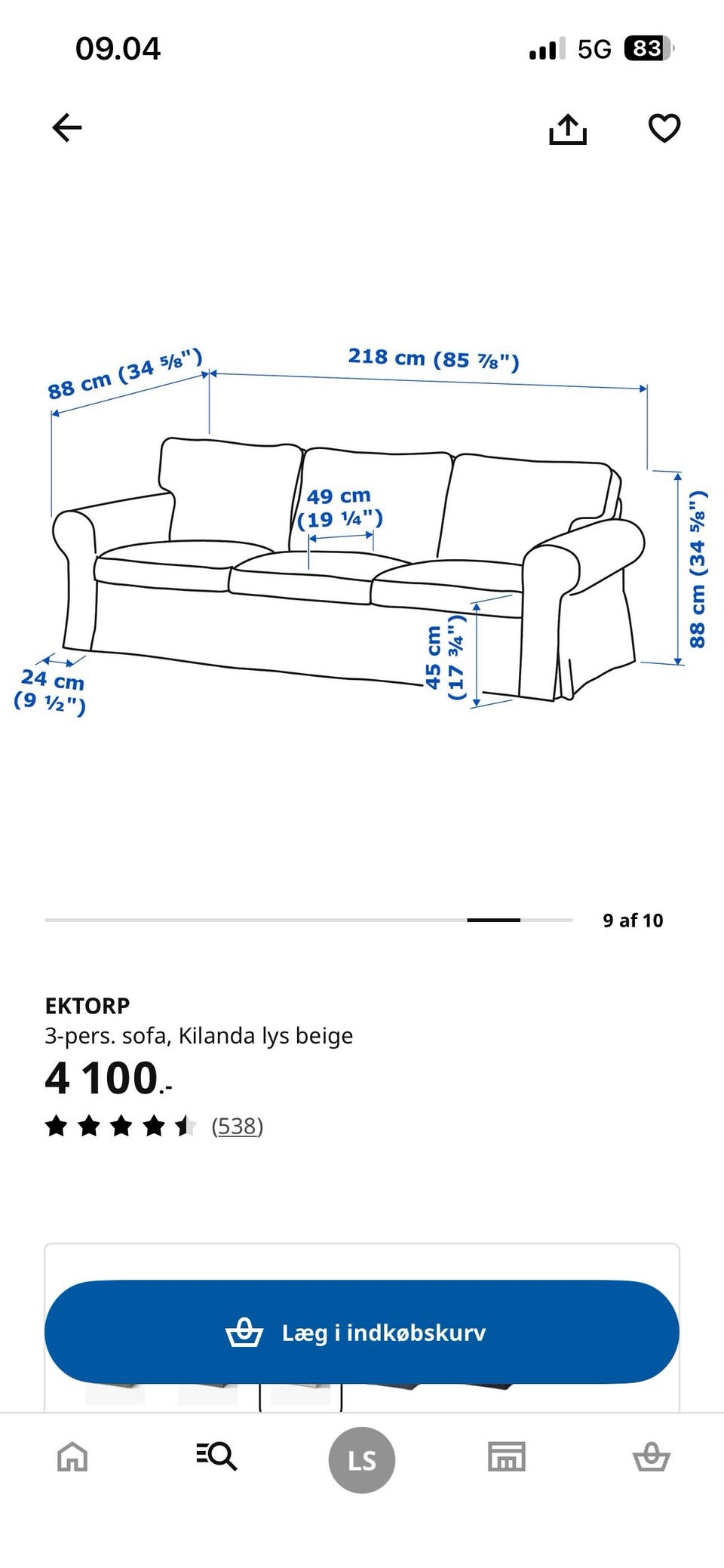 09.04

5G 83

88 cm (34 ⅝")

218 cm (85 ⅞")

49 cm (19 ¼")

88 cm (34 ⅝")

45 cm (17 ¾")

24 cm (9 ½")

9 af 10

EKTORP
3-pers. sofa, Kilanda lys beige
4 100.-
(538)

Læg i indkøbskurv

LS